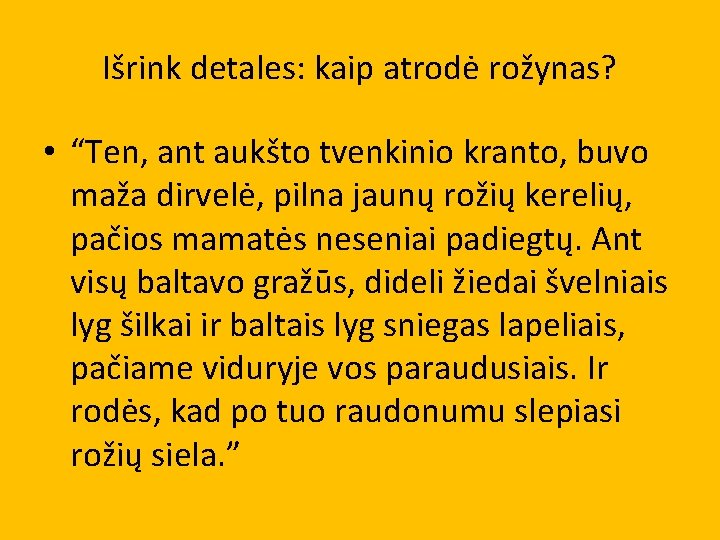 Išrink detales: kaip atrodė rožynas?

• “Ten, ant aukšto tvenkinio kranto, buvo maža dirvelė, pilna jaunų rožių kerelių, pačios mamatės neseniai padiegtų. Ant visų baltavo gražūs, dideli žiedai švelniais lyg šilkai ir baltais lyg sniegas lapeliais, pačiame viduryje vos paraudusiais. Ir rodės, kad po tuo raudonumu slepiasi rožių siela.”